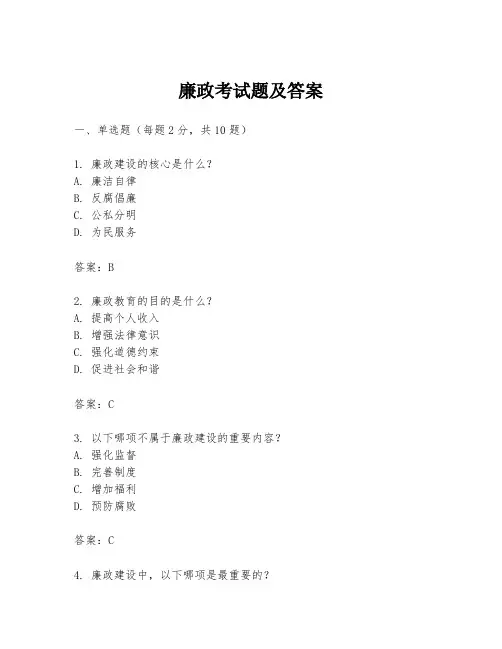 廉政考试题及答案

一、单选题（每题 2 分，共 10 题）

1. 廉政建设的核心是什么？
A. 廉洁自律
B. 反腐倡廉
C. 公私分明
D. 为民服务

答案：B

2. 廉政教育的目的是什么？
A. 提高个人收入
B. 增强法律意识
C. 强化道德约束
D. 促进社会和谐

答案：C

3. 以下哪项不属于廉政建设的重要内容？
A. 强化监督
B. 完善制度
C. 增加福利
D. 预防腐败

答案：C

4. 廉政建设中，以下哪项是最重要的？